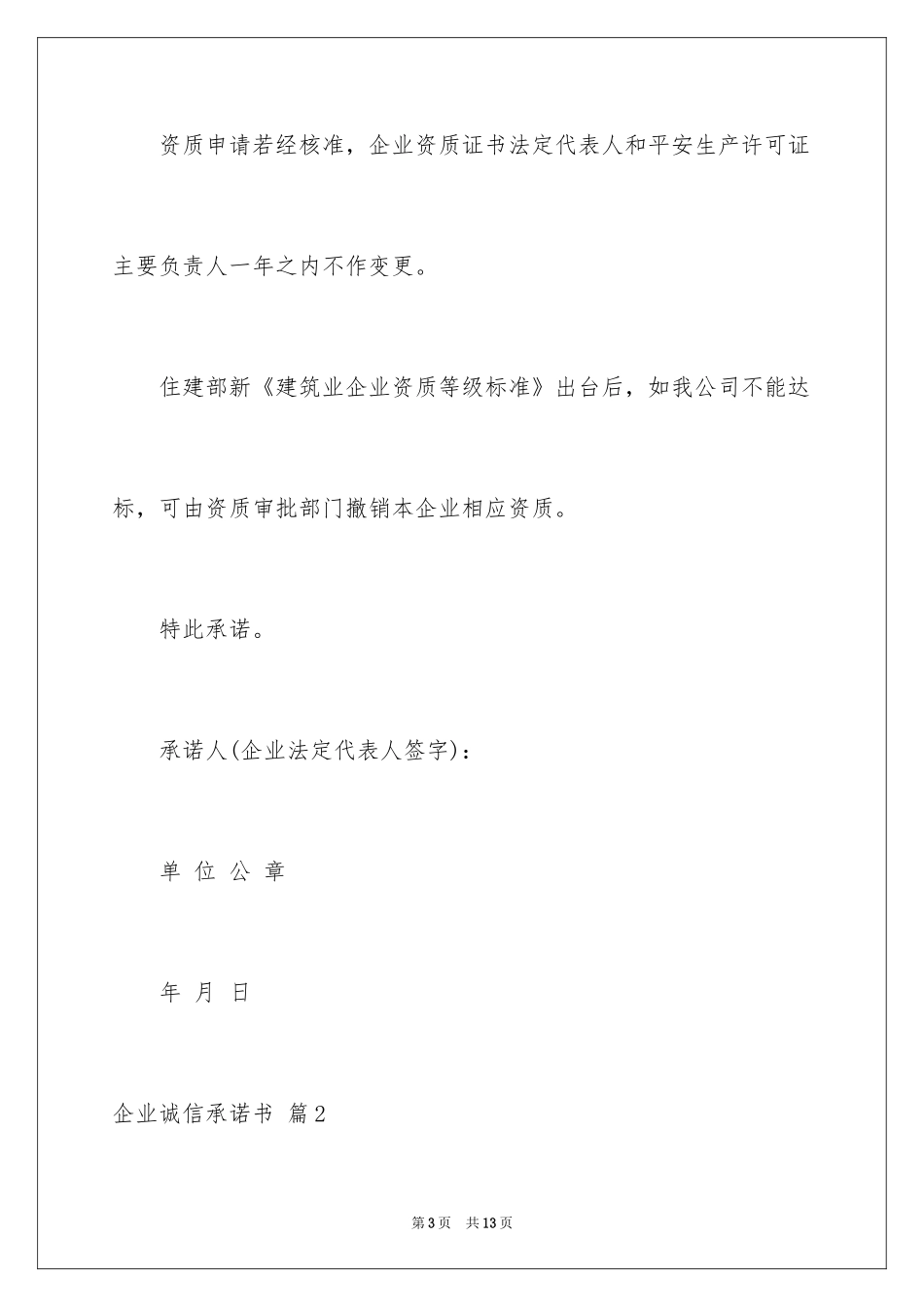 资质申请若经核准，企业资质证书法定代表人和平安生产许可证主要负责人一年之内不作变更。

住建部新《建筑业企业资质等级标准》出台后，如我公司不能达标，可由资质审批部门撤销本企业相应资质。

特此承诺。

承诺人(企业法定代表人签字)：

单 位 公 章

年 月 日

企业诚信承诺书 篇2

第3页 共13页